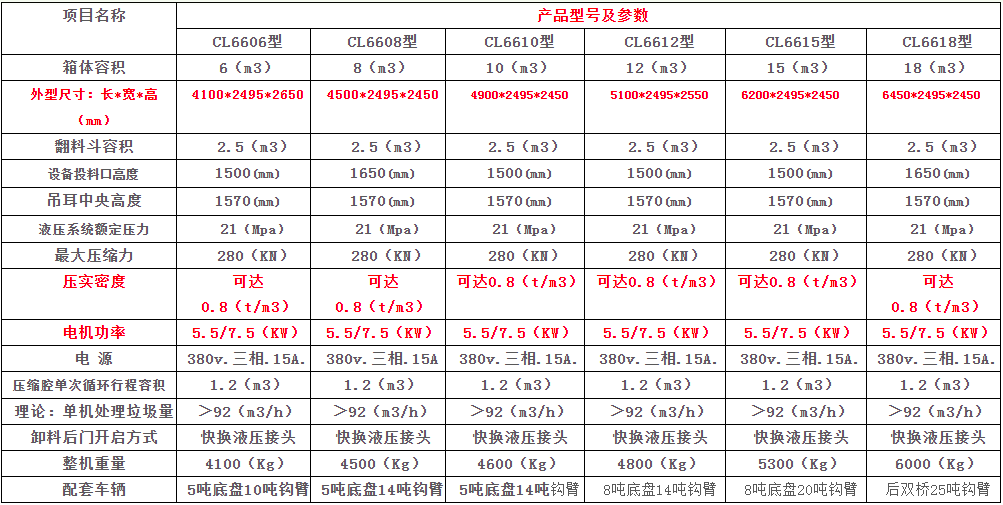 | 项目名称 | 产品型号及参数 | | | | | |
|---|---|---|---|---|---|---|
| | CL6606型 | CL6608型 | CL6610型 | CL6612型 | CL6615型 | CL6618型 |
| 箱体容积 | 6（m3） | 8（m3） | 10（m3） | 12（m3） | 15（m3） | 18（m3） |
| 外型尺寸：长*宽*高（mm） | 4100*2495*2650 | 4500*2495*2450 | 4900*2495*2450 | 5100*2495*2550 | 6200*2495*2450 | 6450*2495*2450 |
| 翻料斗容积 | 2.5（m3） | 2.5（m3） | 2.5（m3） | 2.5（m3） | 2.5（m3） | 2.5（m3） |
| 设备投料口高度 | 1500(mm) | 1650(mm) | 1500(mm) | 1500(mm) | 1500(mm) | 1650(mm) |
| 吊耳中央高度 | 1570(mm) | 1570(mm) | 1570(mm) | 1570(mm) | 1570(mm) | 1570(mm) |
| 液压系统额定压力 | 21（Mpa） | 21（Mpa） | 21（Mpa） | 21（Mpa） | 21（Mpa） | 21（Mpa） |
| 最大压缩力 | 280（KN） | 280（KN） | 280（KN） | 280（KN） | 280（KN） | 280（KN） |
| 压实密度 | 可达 0.8（t/m3） | 可达 0.8（t/m3） | 可达0.8（t/m3） | 可达0.8（t/m3） | 可达0.8（t/m3） | 可达 0.8（t/m3） |
| 电机功率 | 5.5/7.5（KW） | 5.5/7.5（KW） | 5.5/7.5（KW） | 5.5/7.5（KW） | 5.5/7.5（KW） | 5.5/7.5（KW） |
| 电 源 | 380v.三相.15A. | 380v.三相.15A | 380v.三相.15A. | 380v.三相.15A. | 380v.三相.15A. | 380v.三相.15A. |
| 压缩腔单次循环行程容积 | 1.2（m3） | 1.2（m3） | 1.2（m3） | 1.2（m3） | 1.2（m3） | 1.2（m3） |
| 理论：单机处理垃圾量 | ＞92（m3/h） | ＞92（m3/h） | ＞92（m3/h） | ＞92（m3/h） | ＞92（m3/h） | ＞92（m3/h） |
| 卸料后门开启方式 | 快换液压接头 | 快换液压接头 | 快换液压接头 | 快换液压接头 | 快换液压接头 | 快换液压接头 |
| 整机重量 | 4100（Kg） | 4500（Kg） | 4600（Kg） | 4800（Kg） | 5300（Kg） | 6000（Kg） |
| 配套车辆 | 5吨底盘10吨钩臂 | 5吨底盘14吨钩臂 | 5吨底盘14吨钩臂 | 8吨底盘14吨钩臂 | 8吨底盘20吨钩臂 | 后双桥25吨钩臂 |